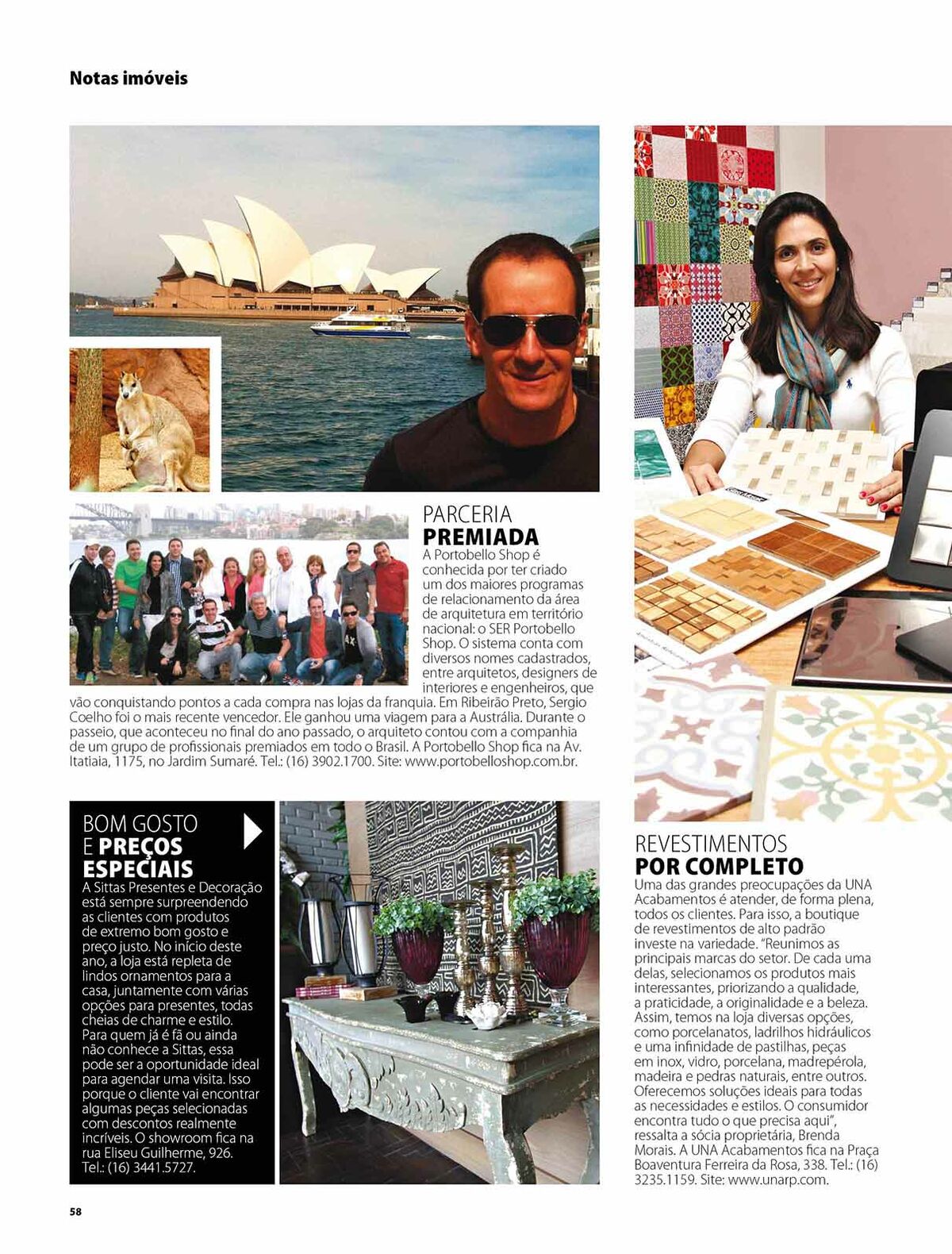 Notas imóveis

PARCERIA
PREMIADA
A Portobello Shop é conhecida por ter criado um dos maiores programas de relacionamento da área de arquitetura em território nacional: o SER Portobello Shop. O sistema conta com diversos nomes cadastrados, entre arquitetos, designers de interiores e engenheiros, que vão conquistando pontos a cada compra nas lojas da franquia. Em Ribeirão Preto, Sergio Coelho foi o mais recente vencedor. Ele ganhou uma viagem para a Austrália. Durante o passeio, que aconteceu no final do ano passado, o arquiteto contou com a companhia de um grupo de profissionais premiados em todo o Brasil. A Portobello Shop fica na Av. Itatiaia, 1175, no Jardim Sumaré. Tel.: (16) 3902.1700. Site: www.portobelloshop.com.br.

BOM GOSTO
E PREÇOS
ESPECIAIS
A Sittas Presentes e Decoração está sempre surpreendendo as clientes com produtos de extremo bom gosto e preço justo. No início deste ano, a loja está repleta de lindos ornamentos para a casa, juntamente com várias opções para presentes, todas cheias de charme e estilo. Para quem já é fã ou ainda não conhece a Sittas, essa pode ser a oportunidade ideal para agendar uma visita. Isso porque o cliente vai encontrar algumas peças selecionadas com descontos realmente incríveis. O showroom fica na rua Eliseu Guilherme, 926. Tel.: (16) 3441.5727.

REVESTIMENTOS
POR COMPLETO
Uma das grandes preocupações da UNA Acabamentos é atender, de forma plena, todos os clientes. Para isso, a boutique de revestimentos de alto padrão investe na variedade. "Reunimos as principais marcas do setor. De cada uma delas, selecionamos os produtos mais interessantes, priorizando a qualidade, a praticidade, a originalidade e a beleza. Assim, temos na loja diversas opções, como porcelanatos, ladrilhos hidráulicos e uma infinidade de pastilhas, peças em inox, vidro, porcelana, madrepérola, madeira e pedras naturais, entre outros. Oferecemos soluções ideais para todas as necessidades e estilos. O consumidor encontra tudo o que precisa aqui", ressalta a sócia proprietária, Brenda Morais. A UNA Acabamentos fica na Praça Boaventura Ferreira da Rosa, 338. Tel.: (16) 3235.1159. Site: www.unarp.com.

58